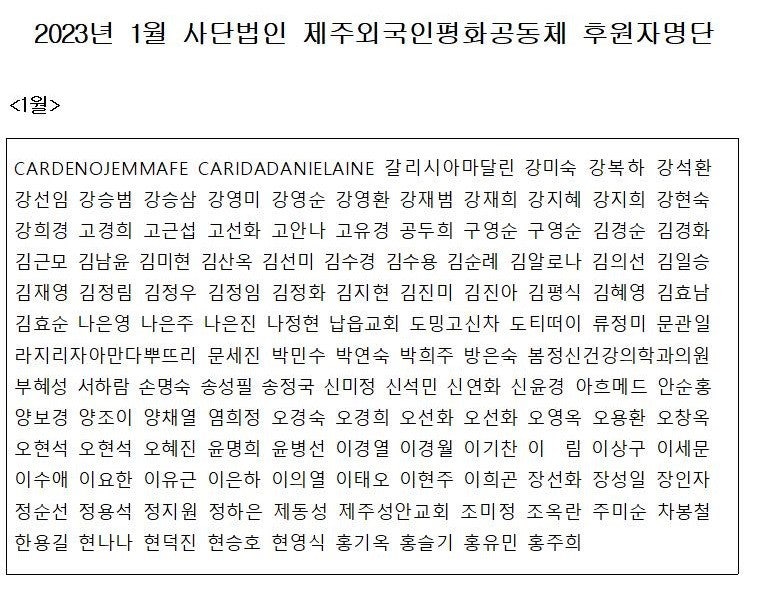 2023년 1월 사단법인 제주외국인평화공동체 후원자명단

<1월>

CARDENOJEMMAFE CARIDADANIELAINE 갈리시아마달린 강미숙 강복하 강석환 강선임 강승범 강승삼 강영미 강영순 강영환 강재범 강재희 강지혜 강지희 강현숙 강희경 고경희 고근섭 고선화 고안나 고유경 공두희 구영순 구영순 김경순 김경화 김근모 김남윤 김미현 김산옥 김선미 김수경 김수용 김순례 김알로나 김의선 김일승 김재영 김정림 김정우 김정임 김정화 김지현 김진미 김진아 김평식 김혜영 김효남 김효순 나은영 나은주 나은진 나정현 납읍교회 도밍고신차 도티떠이 류정미 문관일 라지리자아만다뿌뜨리 문세진 박민수 박연숙 박희주 방은숙 봄정신건강의학과의원 부혜성 서하람 손명숙 송성필 송정국 신미정 신석민 신연화 신윤경 아흐메드 안순홍 양보경 양조이 양채열 염희정 오경숙 오경희 오선화 오선화 오영옥 오용환 오창옥 오현석 오현석 오혜진 윤명희 윤병선 이경열 이경월 이기찬 이 림 이상구 이세문 이수애 이요한 이유근 이은하 이의열 이태오 이현주 이희곤 장선화 장성일 장인자 정순선 정용석 정지원 정하은 제동성 제주성안교회 조미정 조옥란 주미순 차봉철 한용길 현나나 현덕진 현승호 현영식 홍기옥 홍슬기 홍유민 홍주희